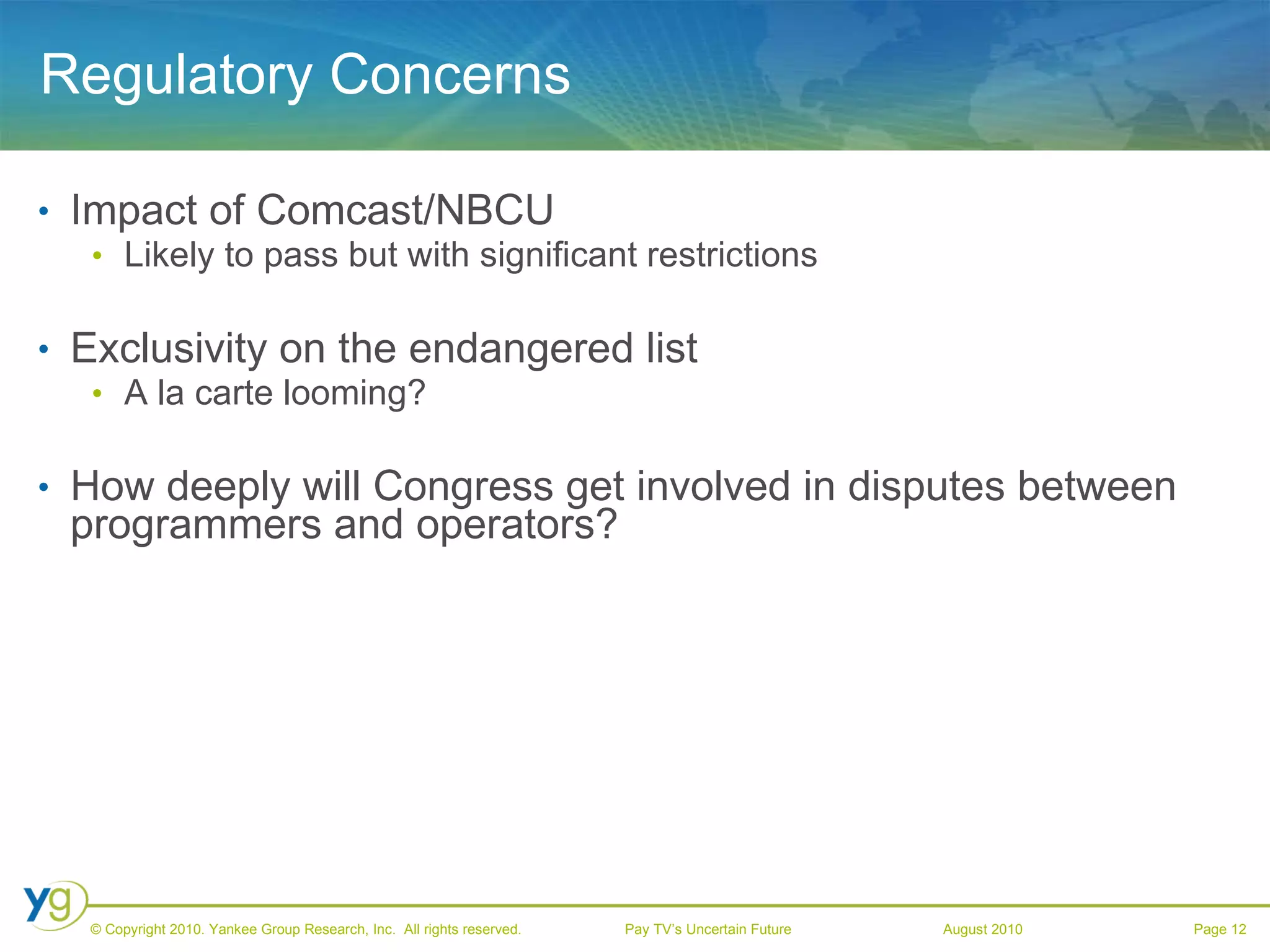 Regulatory Concerns

• Impact of Comcast/NBCU
 • Likely to pass but with significant restrictions

• Exclusivity on the endangered list
 • A la carte looming?

• How deeply will Congress get involved in disputes between programmers and operators?

yg

© Copyright 2010. Yankee Group Research, Inc. All rights reserved. Pay TV's Uncertain Future August 2010 Page 12